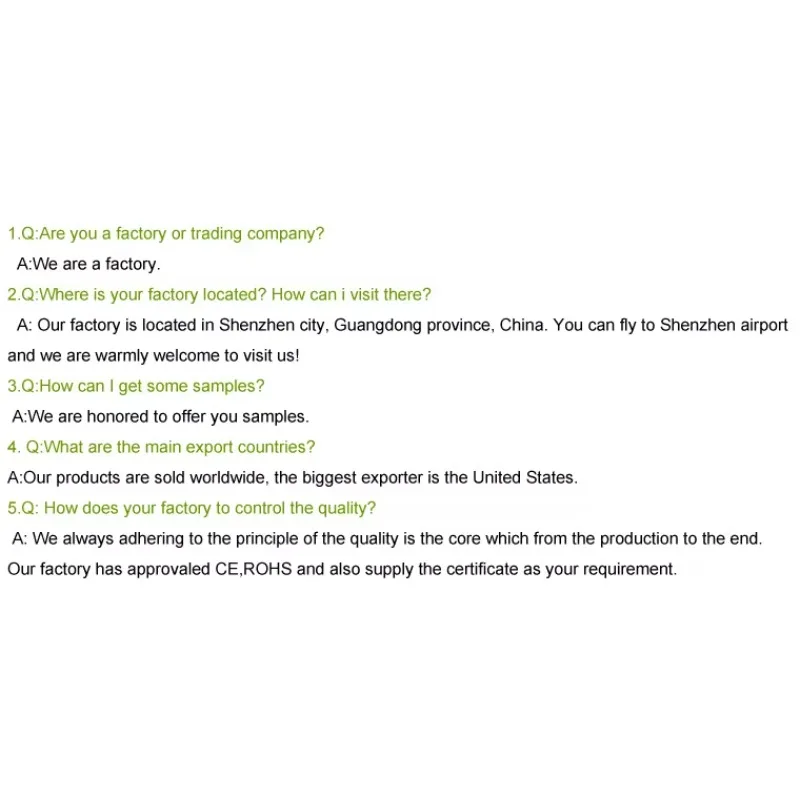 1.Q:Are you a factory or trading company?
A:We are a factory.
2.Q:Where is your factory located? How can i visit there?
A: Our factory is located in Shenzhen city, Guangdong province, China. You can fly to Shenzhen airport and we are warmly welcome to visit us!
3.Q:How can I get some samples?
A:We are honored to offer you samples.
4. Q:What are the main export countries?
A:Our products are sold worldwide, the biggest exporter is the United States.
5.Q: How does your factory to control the quality?
A: We always adhering to the principle of the quality is the core which from the production to the end. Our factory has approvaled CE,ROHS and also supply the certificate as your requirement.